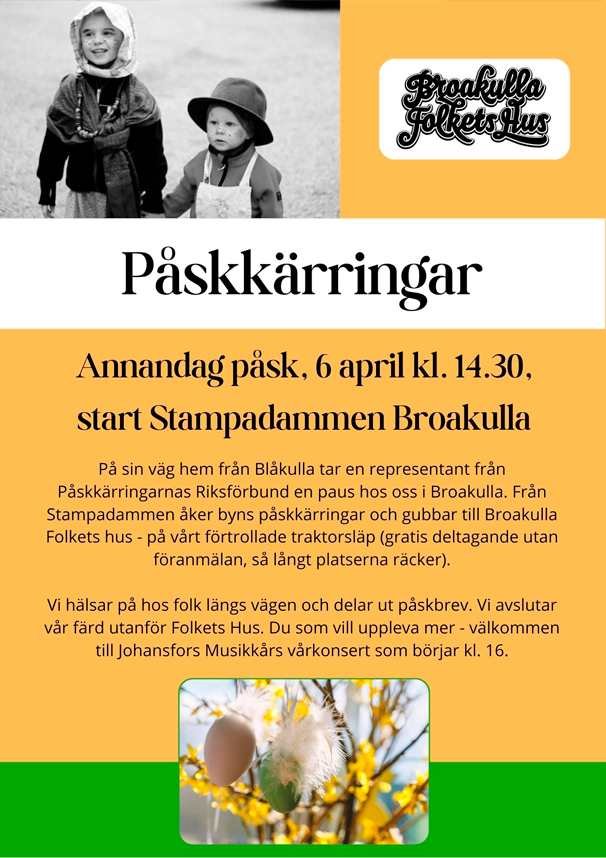 Broakulla Folkets Hus

Påskkärringar

Annandag påsk, 6 april kl. 14.30, start Stampadammen Broakulla

På sin väg hem från Blåkulla tar en representant från Påskkärringarnas Riksförbund en paus hos oss i Broakulla. Från Stampadammen åker byns påskkärringar och gubbar till Broakulla Folkets hus - på vårt förtrollade traktorsläp (gratis deltagande utan föranmälan, så långt platserna räcker).

Vi hälsar på hos folk längs vägen och delar ut påskbrev. Vi avslutar vår färd utanför Folkets Hus. Du som vill uppleva mer - välkommen till Johansfors Musikkårs vårkonsert som börjar kl. 16.